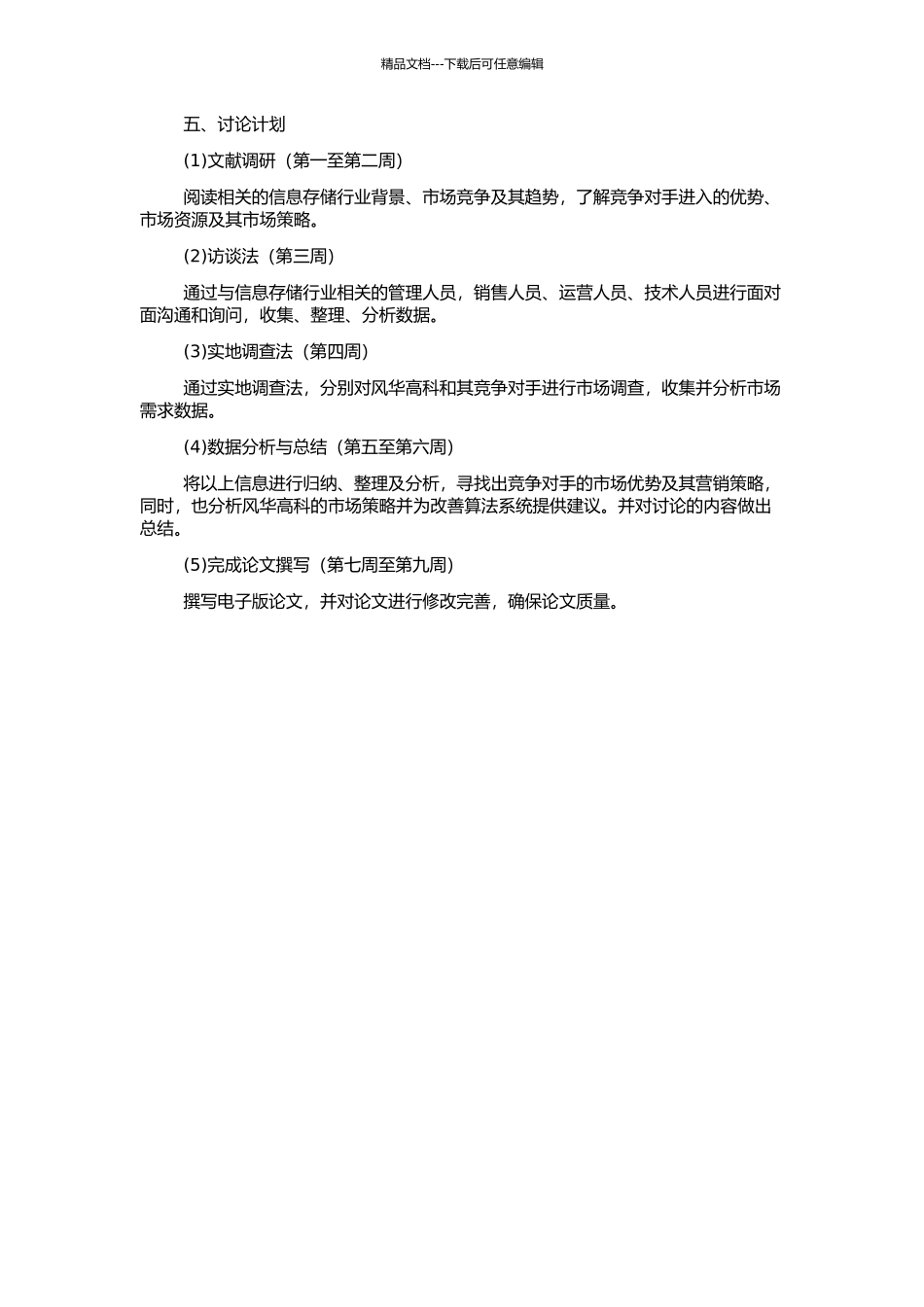 精品文档---下载后可任意编辑

五、讨论计划

(1)文献调研（第一至第二周）

阅读相关的信息存储行业背景、市场竞争及其趋势，了解竞争对手进入的优势、市场资源及其市场策略。

(2)访谈法（第三周）

通过与信息存储行业相关的管理人员，销售人员、运营人员、技术人员进行面对面沟通和询问，收集、整理、分析数据。

(3)实地调查法（第四周）

通过实地调查法，分别对风华高科和其竞争对手进行市场调查，收集并分析市场需求数据。

(4)数据分析与总结（第五至第六周）

将以上信息进行归纳、整理及分析，寻找出竞争对手的市场优势及其营销策略，同时，也分析风华高科的市场策略并为改善算法系统提供建议。并对讨论的内容做出总结。

(5)完成论文撰写（第七周至第九周）

撰写电子版论文，并对论文进行修改完善，确保论文质量。